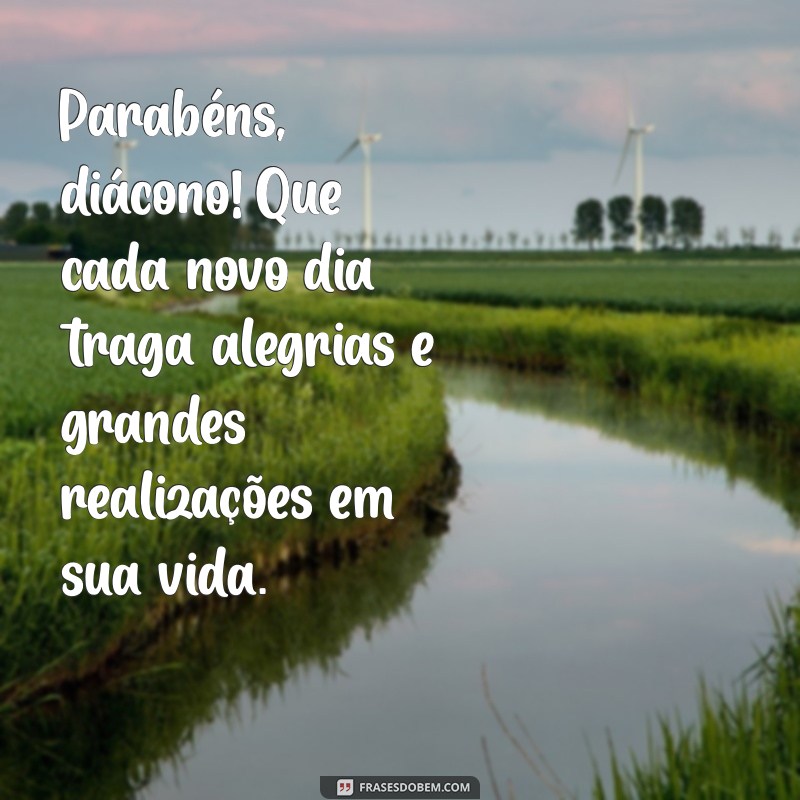 Parabéns, diácono! Que cada novo dia traga alegrias e grandes realizações em sua vida.

FRASESDOBEM.COM